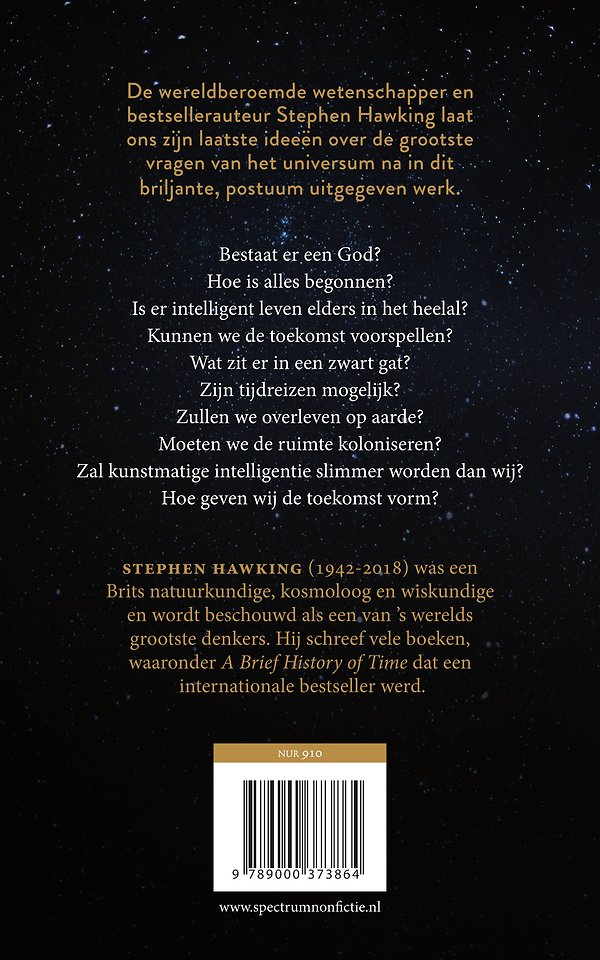 De wereldberoemde wetenschapper en bestsellerauteur Stephen Hawking laat ons zijn laatste ideeën over de grootste vragen van het universum na in dit briljante, postuum uitgegeven werk.

Bestaat er een God?
Hoe is alles begonnen?
Is er intelligent leven elders in het heelal?
Kunnen we de toekomst voorspellen?
Wat zit er in een zwart gat?
Zijn tijdreizen mogelijk?
Zullen we overleven op aarde?
Moeten we de ruimte koloniseren?
Zal kunstmatige intelligentie slimmer worden dan wij?
Hoe geven wij de toekomst vorm?

STEPHEN HAWKING (1942-2018) was een Brits natuurkundige, kosmoloog en wiskundige en wordt beschouwd als een van 's werelds grootste denkers. Hij schreef vele boeken, waaronder A Brief History of Time dat een internationale bestseller werd.

NUR 910

9 789000 373864

www.spectrumnonfictie.nl